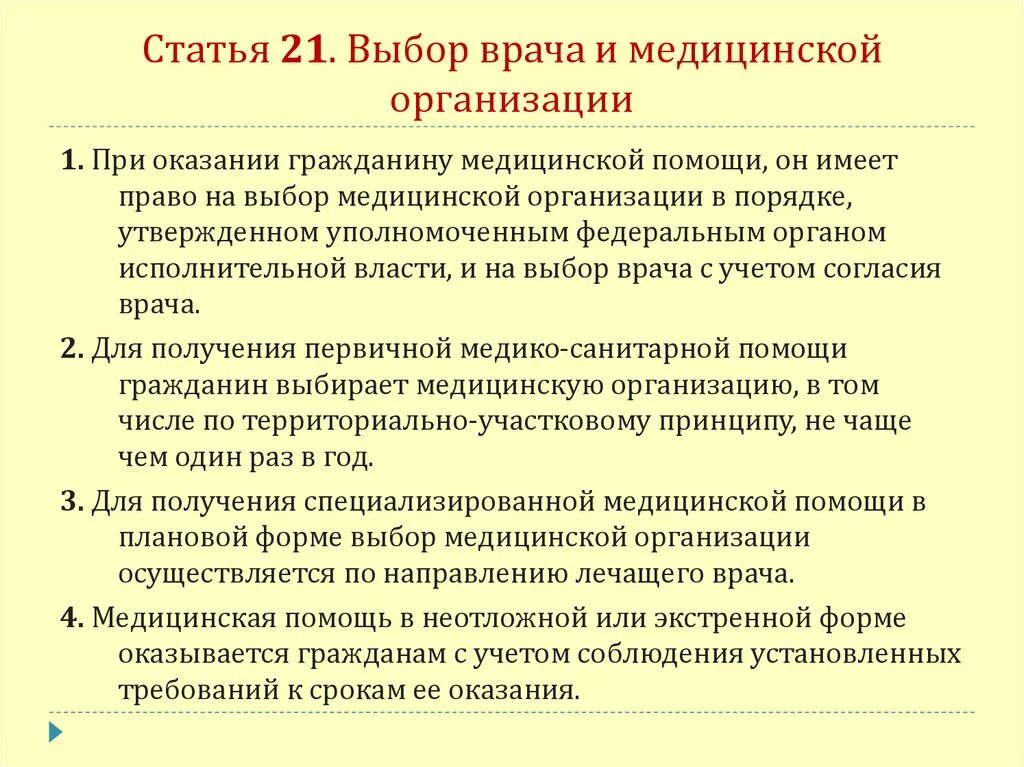 Статья 21. Выбор врача и медицинской организации

1. При оказании гражданину медицинской помощи, он имеет право на выбор медицинской организации в порядке, утвержденном уполномоченным федеральным органом исполнительной власти, и на выбор врача с учетом согласия врача.

2. Для получения первичной медико-санитарной помощи гражданин выбирает медицинскую организацию, в том числе по территориально-участковому принципу, не чаще чем один раз в год.

3. Для получения специализированной медицинской помощи в плановой форме выбор медицинской организации осуществляется по направлению лечащего врача.

4. Медицинская помощь в неотложной или экстренной форме оказывается гражданам с учетом соблюдения установленных требований к срокам ее оказания.